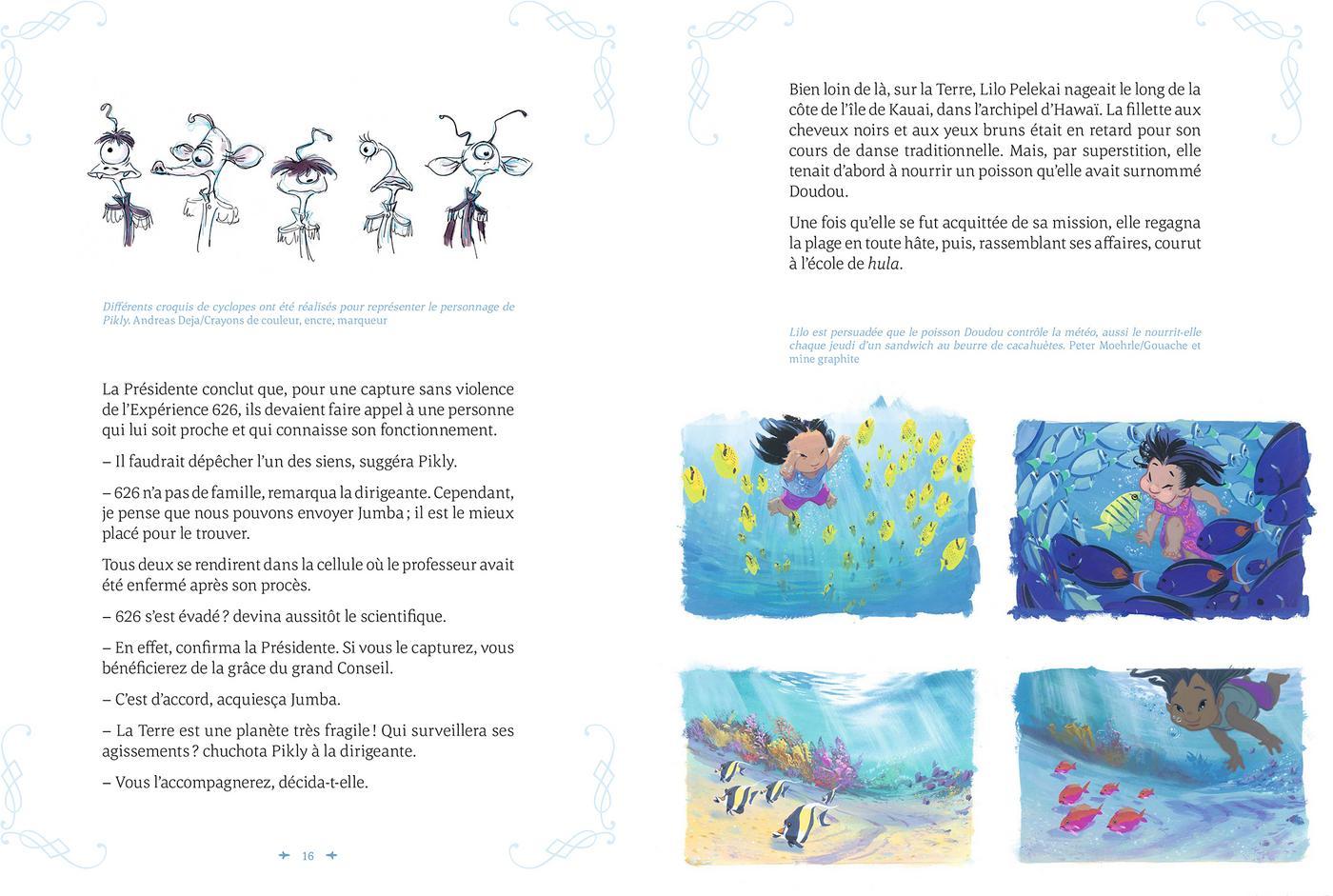 Différents croquis de cyclopes ont été réalisés pour représenter le personnage de Pikly. Andreas Deja/Crayons de couleur, encre, marqueur

La Présidente conclut que, pour une capture sans violence de l'Expérience 626, ils devaient faire appel à une personne qui lui soit proche et qui connaisse son fonctionnement.

– Il faudrait dépêcher l'un des siens, suggéra Pikly.

– 626 n'a pas de famille, remarqua la dirigeante. Cependant, je pense que nous pouvons envoyer Jumba ; il est le mieux placé pour le trouver.

Tous deux se rendirent dans la cellule où le professeur avait été enfermé après son procès.

– 626 s'est évadé ? devina aussitôt le scientifique.

– En effet, confirma la Présidente. Si vous le capturez, vous bénéficierez de la grâce du grand Conseil.

– C'est d'accord, acquiesça Jumba.

– La Terre est une planète très fragile ! Qui surveillera ses agissements ? chuchota Pikly à la dirigeante.

– Vous l'accompagnerez, décida-t-elle.

16

Bien loin de là, sur la Terre, Lilo Pelekai nageait le long de la côte de l'île de Kauai, dans l'archipel d'Hawaï. La fillette aux cheveux noirs et aux yeux bruns était en retard pour son cours de danse traditionnelle. Mais, par superstition, elle tenait d'abord à nourrir un poisson qu'elle avait surnommé Doudou.

Une fois qu'elle se fut acquittée de sa mission, elle regagna la plage en toute hâte, puis, rassemblant ses affaires, courut à l'école de hula.

Lilo est persuadée que le poisson Doudou contrôle la météo, aussi le nourrit-elle chaque jeudi d'un sandwich au beurre de cacahuètes. Peter Moehrle/Gouache et mine graphite